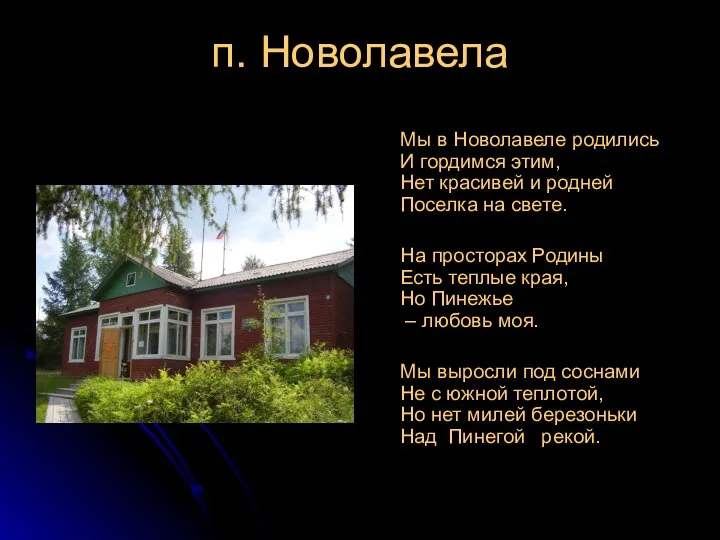 п. Новолавела

Мы в Новолавеле родились
И гордимся этим,
Нет красивей и родней
Поселка на свете.

На просторах Родины
Есть теплые края,
Но Пинежье
– любовь моя.

Мы выросли под соснами
Не с южной теплотой,
Но нет милей березоньки
Над Пинегой рекой.